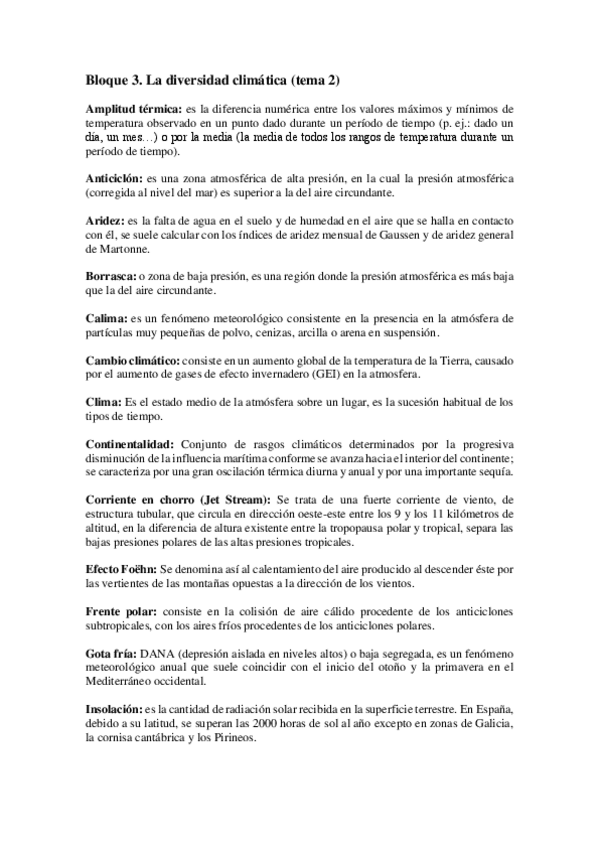 Bloque 3. La diversidad climática (tema 2)

Amplitud térmica: es la diferencia numérica entre los valores máximos y mínimos de temperatura observado en un punto dado durante un período de tiempo (p. ej.: dado un día, un mes…) o por la media (la media de todos los rangos de temperatura durante un período de tiempo).

Anticiclón: es una zona atmosférica de alta presión, en la cual la presión atmosférica (corregida al nivel del mar) es superior a la del aire circundante.

Aridez: es la falta de agua en el suelo y de humedad en el aire que se halla en contacto con él, se suele calcular con los índices de aridez mensual de Gaussen y de aridez general de Martonne.

Borrasca: o zona de baja presión, es una región donde la presión atmosférica es más baja que la del aire circundante.

Calima: es un fenómeno meteorológico consistente en la presencia en la atmósfera de partículas muy pequeñas de polvo, cenizas, arcilla o arena en suspensión.

Cambio climático: consiste en un aumento global de la temperatura de la Tierra, causado por el aumento de gases de efecto invernadero (GEI) en la atmosfera.

Clima: Es el estado medio de la atmósfera sobre un lugar, es la sucesión habitual de los tipos de tiempo.

Continentalidad: Conjunto de rasgos climáticos determinados por la progresiva disminución de la influencia marítima conforme se avanza hacia el interior del continente; se caracteriza por una gran oscilación térmica diurna y anual y por una importante sequía.

Corriente en chorro (Jet Stream): Se trata de una fuerte corriente de viento, de estructura tubular, que circula en dirección oeste-este entre los 9 y los 11 kilómetros de altitud, en la diferencia de altura existente entre la tropopausa polar y tropical, separa las bajas presiones polares de las altas presiones tropicales.

Efecto Foëhn: Se denomina así al calentamiento del aire producido al descender éste por las vertientes de las montañas opuestas a la dirección de los vientos.

Frente polar: consiste en la colisión de aire cálido procedente de los anticiclones subtropicales, con los aires fríos procedentes de los anticiclones polares.

Gota fría: DANA (depresión aislada en niveles altos) o baja segregada, es un fenómeno meteorológico anual que suele coincidir con el inicio del otoño y la primavera en el Mediterráneo occidental.

Insolación: es la cantidad de radiación solar recibida en la superficie terrestre. En España, debido a su latitud, se superan las 2000 horas de sol al año excepto en zonas de Galicia, la cornisa cantábrica y los Pirineos.